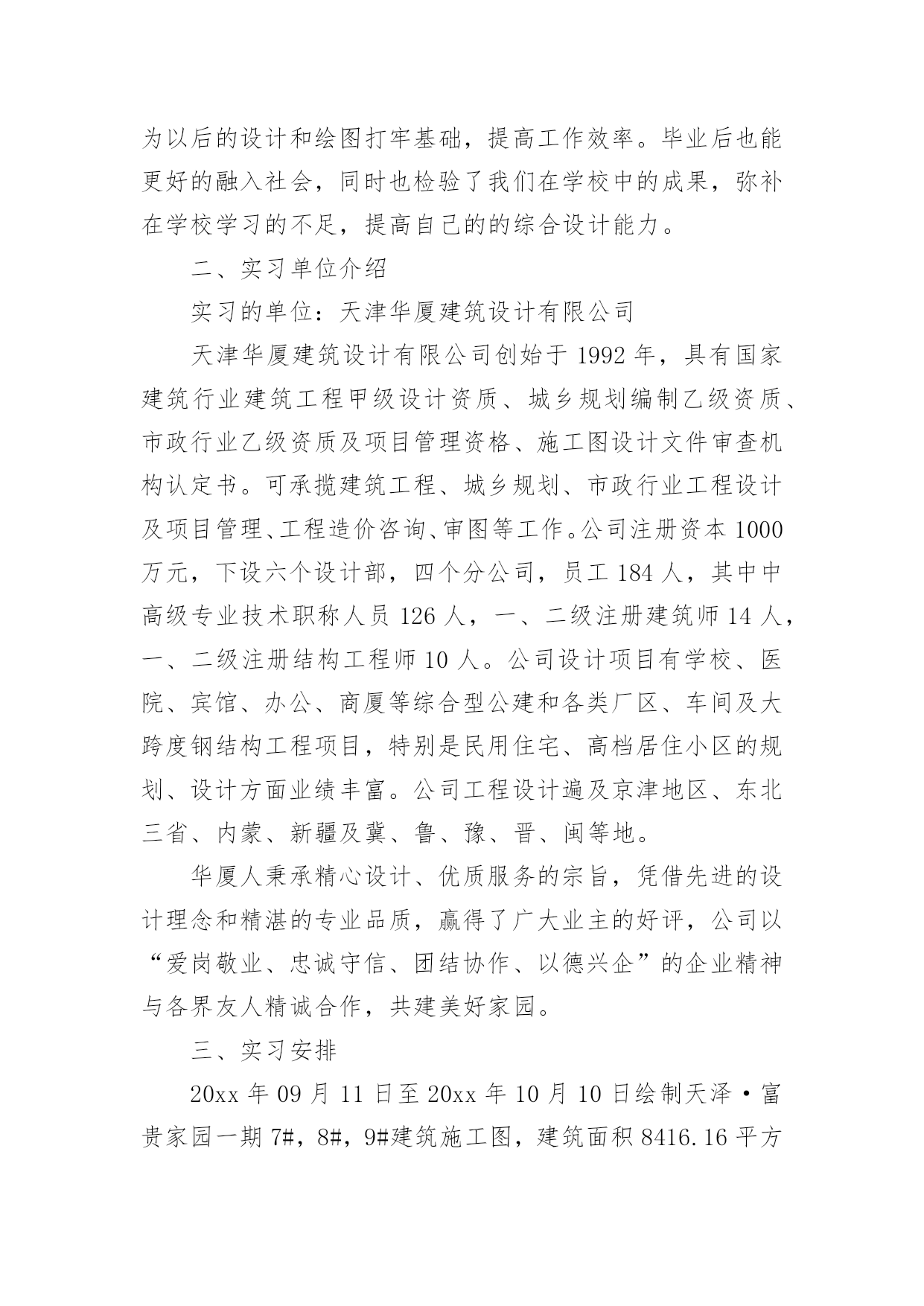 为以后的设计和绘图打牢基础，提高工作效率。毕业后也能更好的融入社会，同时也检验了我们在学校中的成果，弥补在学校学习的不足，提高自己的的综合设计能力。

二、实习单位介绍

实习的单位：天津华厦建筑设计有限公司

天津华厦建筑设计有限公司创始于 1992 年，具有国家建筑行业建筑工程甲级设计资质、城乡规划编制乙级资质、市政行业乙级资质及项目管理资格、施工图设计文件审查机构认定书。可承揽建筑工程、城乡规划、市政行业工程设计及项目管理、工程造价咨询、审图等工作。公司注册资本 1000 万元，下设六个设计部，四个分公司，员工 184 人，其中中高级专业技术职称人员 126 人，一、二级注册建筑师 14 人，一、二级注册结构工程师 10 人。公司设计项目有学校、医院、宾馆、办公、商厦等综合型公建和各类厂区、车间及大跨度钢结构工程项目，特别是民用住宅、高档居住小区的规划、设计方面业绩丰富。公司工程设计遍及京津地区、东北三省、内蒙、新疆及冀、鲁、豫、晋、闽等地。

华厦人秉承精心设计、优质服务的宗旨，凭借先进的设计理念和精湛的专业品质，赢得了广大业主的好评，公司以“爱岗敬业、忠诚守信、团结协作、以德兴企”的企业精神与各界友人精诚合作，共建美好家园。

三、实习安排

20xx 年 09 月 11 日至 20xx 年 10 月 10 日绘制天泽·富贵家园一期 7#，8#，9#建筑施工图，建筑面积 8416.16 平方